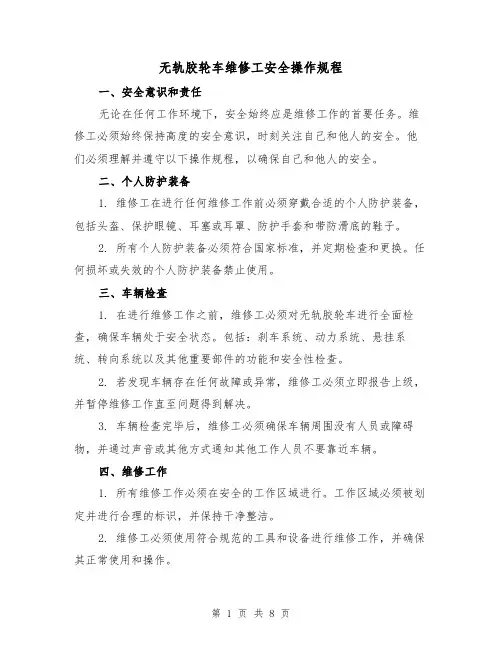 无轨胶轮车维修工安全操作规程

一、安全意识和责任

无论在任何工作环境下，安全始终应是维修工作的首要任务。维修工必须始终保持高度的安全意识，时刻关注自己和他人的安全。他们必须理解并遵守以下操作规程，以确保自己和他人的安全。

二、个人防护装备

1. 维修工在进行任何维修工作前必须穿戴合适的个人防护装备，包括头盔、保护眼镜、耳塞或耳罩、防护手套和带防滑底的鞋子。

2. 所有个人防护装备必须符合国家标准，并定期检查和更换。任何损坏或失效的个人防护装备禁止使用。

三、车辆检查

1. 在进行维修工作之前，维修工必须对无轨胶轮车进行全面检查，确保车辆处于安全状态。包括：刹车系统、动力系统、悬挂系统、转向系统以及其他重要部件的功能和安全性检查。

2. 若发现车辆存在任何故障或异常，维修工必须立即报告上级，并暂停维修工作直至问题得到解决。

3. 车辆检查完毕后，维修工必须确保车辆周围没有人员或障碍物，并通过声音或其他方式通知其他工作人员不要靠近车辆。

四、维修工作

1. 所有维修工作必须在安全的工作区域进行。工作区域必须被划定并进行合理的标识，并保持干净整洁。

2. 维修工必须使用符合规范的工具和设备进行维修工作，并确保其正常使用和操作。

第 1 页 共 8 页